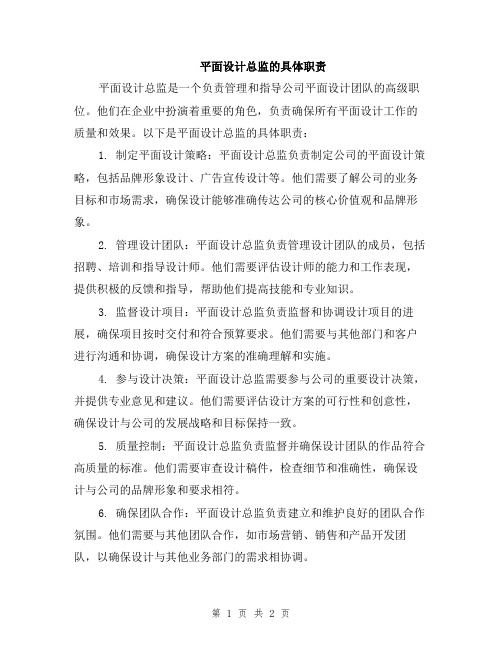 平面设计总监的具体职责

平面设计总监是一个负责管理和指导公司平面设计团队的高级职位。他们在企业中扮演着重要的角色，负责确保所有平面设计工作的质量和效果。以下是平面设计总监的具体职责：

1. 制定平面设计策略：平面设计总监负责制定公司的平面设计策略，包括品牌形象设计、广告宣传设计等。他们需要了解公司的业务目标和市场需求，确保设计能够准确传达公司的核心价值观和品牌形象。

2. 管理设计团队：平面设计总监负责管理设计团队的成员，包括招聘、培训和指导设计师。他们需要评估设计师的能力和工作表现，提供积极的反馈和指导，帮助他们提高技能和专业知识。

3. 监督设计项目：平面设计总监负责监督和协调设计项目的进展，确保项目按时交付和符合预算要求。他们需要与其他部门和客户进行沟通和协调，确保设计方案的准确理解和实施。

4. 参与设计决策：平面设计总监需要参与公司的重要设计决策，并提供专业意见和建议。他们需要评估设计方案的可行性和创意性，确保设计与公司的发展战略和目标保持一致。

5. 质量控制：平面设计总监负责监督并确保设计团队的作品符合高质量的标准。他们需要审查设计稿件，检查细节和准确性，确保设计与公司的品牌形象和要求相符。

6. 确保团队合作：平面设计总监负责建立和维护良好的团队合作氛围。他们需要与其他团队合作，如市场营销、销售和产品开发团队，以确保设计与其他业务部门的需求相协调。

第 1 页 共 2 页